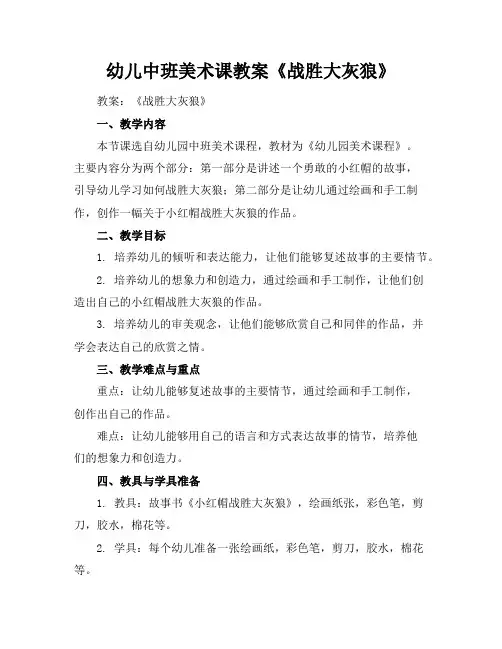 幼儿中班美术课教案《战胜大灰狼》

教案：《战胜大灰狼》

一、教学内容

本节课选自幼儿园中班美术课程，教材为《幼儿园美术课程》。主要内容分为两个部分：第一部分是讲述一个勇敢的小红帽的故事，引导幼儿学习如何战胜大灰狼；第二部分是让幼儿通过绘画和手工制作，创作一幅关于小红帽战胜大灰狼的作品。

二、教学目标

1. 培养幼儿的倾听和表达能力，让他们能够复述故事的主要情节。

2. 培养幼儿的想象力和创造力，通过绘画和手工制作，让他们创造出自己的小红帽战胜大灰狼的作品。

3. 培养幼儿的审美观念，让他们能够欣赏自己和同伴的作品，并学会表达自己的欣赏之情。

三、教学难点与重点

重点：让幼儿能够复述故事的主要情节，通过绘画和手工制作，创作出自己的作品。

难点：让幼儿能够用自己的语言和方式表达故事的情节，培养他们的想象力和创造力。

四、教具与学具准备

1. 教具：故事书《小红帽战胜大灰狼》，绘画纸张，彩色笔，剪刀，胶水，棉花等。

2. 学具：每个幼儿准备一张绘画纸，彩色笔，剪刀，胶水，棉花等。